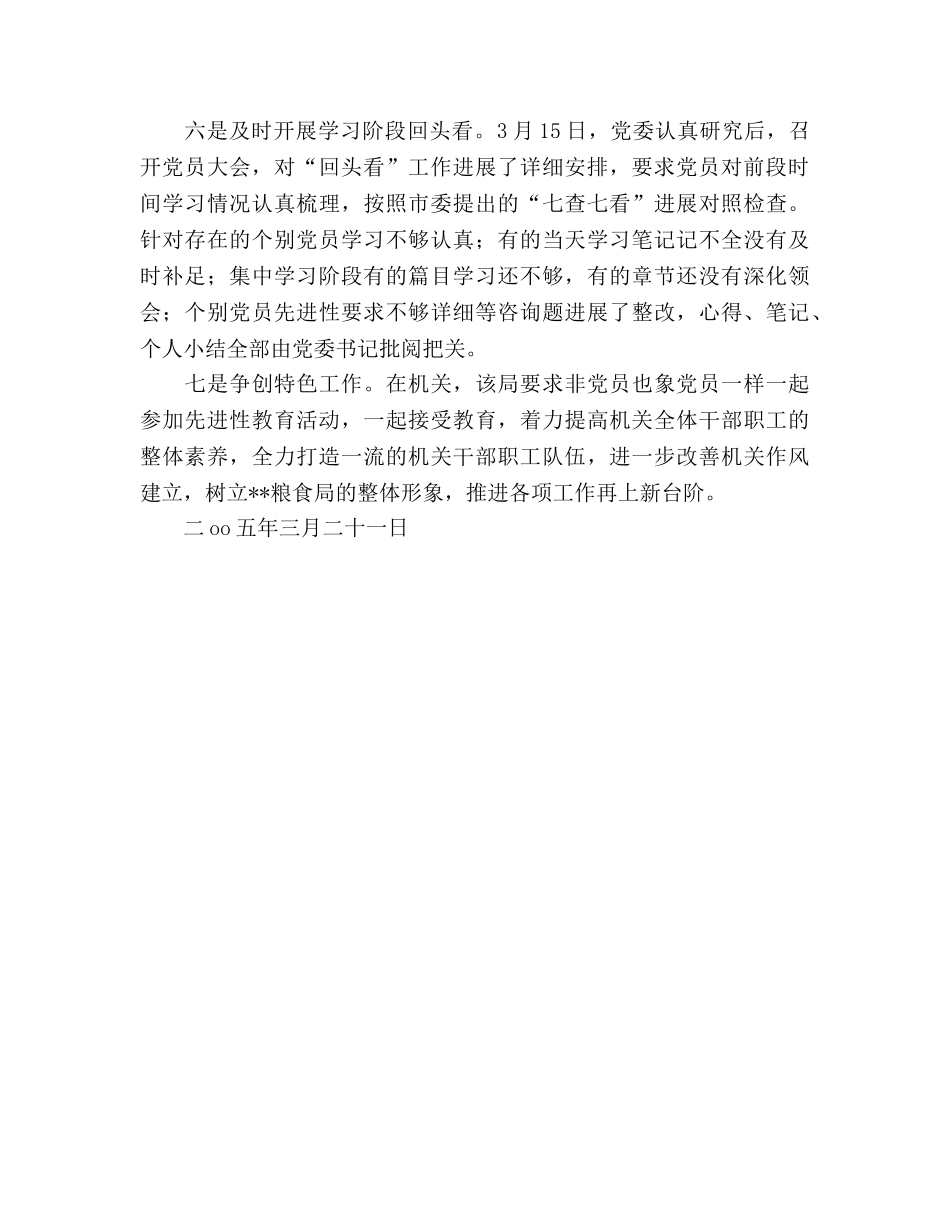 六是及时开展学习阶段回头看。3月15日，党委认真研究后，召开党员大会，对“回头看”工作进展了详细安排，要求党员对前段时间学习情况认真梳理，按照市委提出的“七查七看”进展对照检查。针对存在的个别党员学习不够认真；有的当天学习笔记记不全没有及时补足；集中学习阶段有的篇目学习还不够，有的章节还没有深化领会；个别党员先进性要求不够详细等咨询题进展了整改，心得、笔记、个人小结全部由党委书记批阅把关。

七是争创特色工作。在机关，该局要求非党员也象党员一样一起参加先进性教育活动，一起接受教育，着力提高机关全体干部职工的整体素养，全力打造一流的机关干部职工队伍，进一步改善机关作风建立，树立**粮食局的整体形象，推进各项工作再上新台阶。

二oo五年三月二十一日